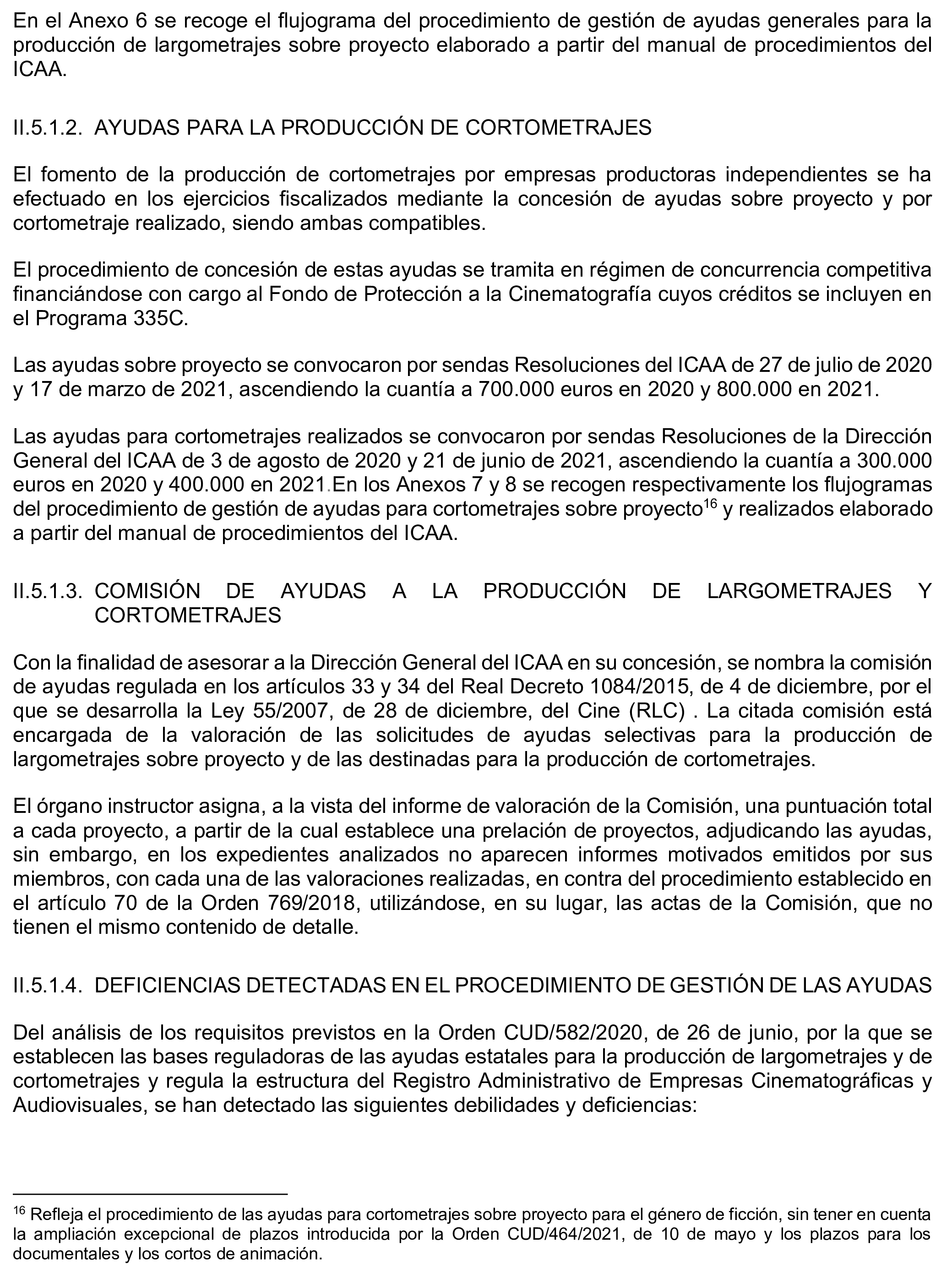 En el Anexo 6 se recoge el flujograma del procedimiento de gestión de ayudas generales para la producción de largometrajes sobre proyecto elaborado a partir del manual de procedimientos del ICAA.

II.5.1.2. AYUDAS PARA LA PRODUCCIÓN DE CORTOMETRAJES

El fomento de la producción de cortometrajes por empresas productoras independientes se ha efectuado en los ejercicios fiscalizados mediante la concesión de ayudas sobre proyecto y por cortometraje realizado, siendo ambas compatibles.

El procedimiento de concesión de estas ayudas se tramita en régimen de concurrencia competitiva financiándose con cargo al Fondo de Protección a la Cinematografía cuyos créditos se incluyen en el Programa 335C.

Las ayudas sobre proyecto se convocaron por sendas Resoluciones del ICAA de 27 de julio de 2020 y 17 de marzo de 2021, ascendiendo la cuantía a 700.000 euros en 2020 y 800.000 en 2021.

Las ayudas para cortometrajes realizados se convocaron por sendas Resoluciones de la Dirección General del ICAA de 3 de agosto de 2020 y 21 de junio de 2021, ascendiendo la cuantía a 300.000 euros en 2020 y 400.000 en 2021.En los Anexos 7 y 8 se recogen respectivamente los flujogramas del procedimiento de gestión de ayudas para cortometrajes sobre proyecto$^{16}$ y realizados elaborado a partir del manual de procedimientos del ICAA.

II.5.1.3. COMISIÓN DE AYUDAS A LA PRODUCCIÓN DE LARGOMETRAJES Y CORTOMETRAJES

Con la finalidad de asesorar a la Dirección General del ICAA en su concesión, se nombra la comisión de ayudas regulada en los artículos 33 y 34 del Real Decreto 1084/2015, de 4 de diciembre, por el que se desarrolla la Ley 55/2007, de 28 de diciembre, del Cine (RLC) . La citada comisión está encargada de la valoración de las solicitudes de ayudas selectivas para la producción de largometrajes sobre proyecto y de las destinadas para la producción de cortometrajes.

El órgano instructor asigna, a la vista del informe de valoración de la Comisión, una puntuación total a cada proyecto, a partir de la cual establece una prelación de proyectos, adjudicando las ayudas, sin embargo, en los expedientes analizados no aparecen informes motivados emitidos por sus miembros, con cada una de las valoraciones realizadas, en contra del procedimiento establecido en el artículo 70 de la Orden 769/2018, utilizándose, en su lugar, las actas de la Comisión, que no tienen el mismo contenido de detalle.

II.5.1.4. DEFICIENCIAS DETECTADAS EN EL PROCEDIMIENTO DE GESTIÓN DE LAS AYUDAS

Del análisis de los requisitos previstos en la Orden CUD/582/2020, de 26 de junio, por la que se establecen las bases reguladoras de las ayudas estatales para la producción de largometrajes y de cortometrajes y regula la estructura del Registro Administrativo de Empresas Cinematográficas y Audiovisuales, se han detectado las siguientes debilidades y deficiencias:

$^{16}$ Refleja el procedimiento de las ayudas para cortometrajes sobre proyecto para el género de ficción, sin tener en cuenta la ampliación excepcional de plazos introducida por la Orden CUD/464/2021, de 10 de mayo y los plazos para los documentales y los cortos de animación.